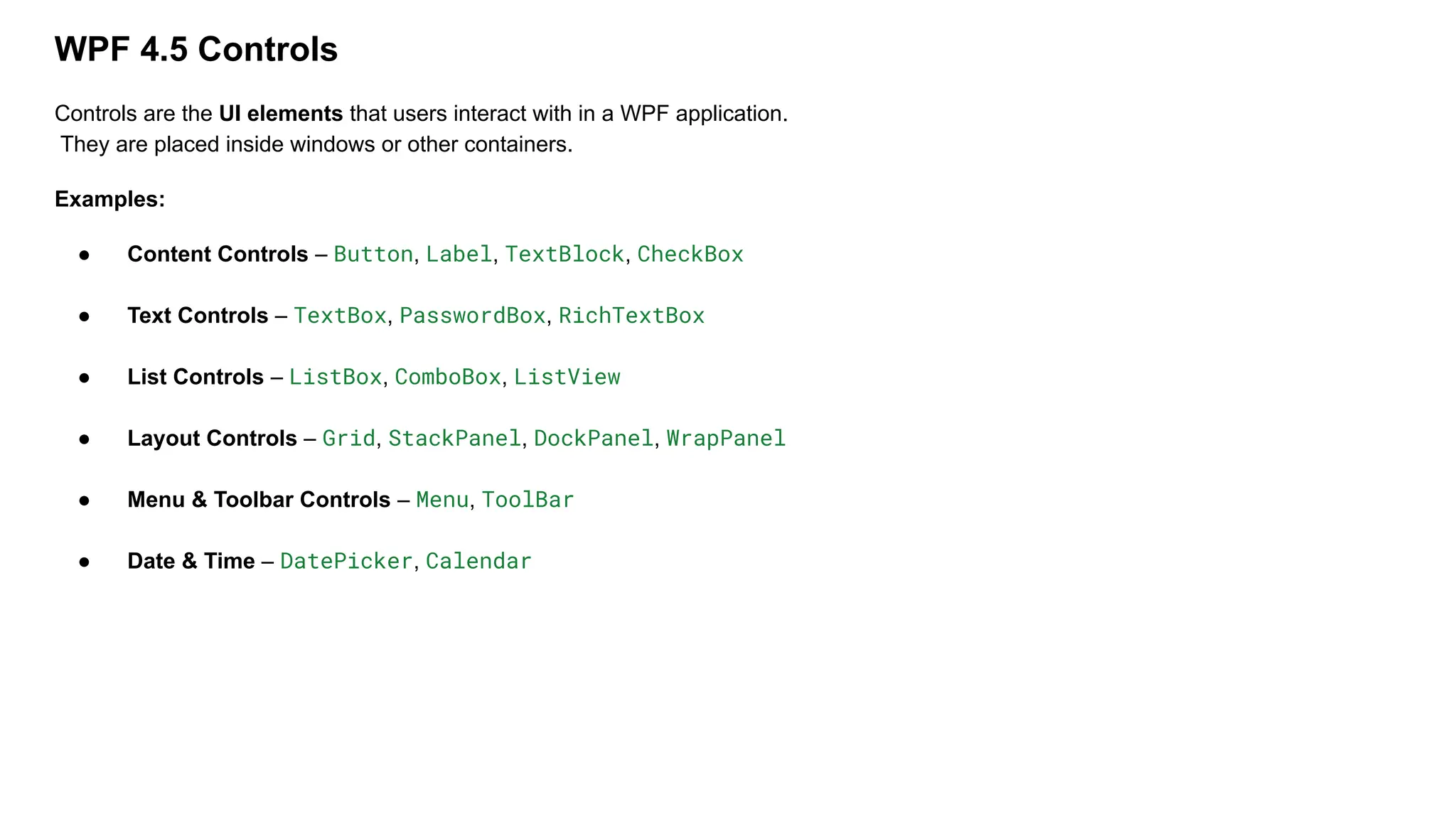 WPF 4.5 Controls

Controls are the UI elements that users interact with in a WPF application. They are placed inside windows or other containers.

Examples:

• Content Controls – Button, Label, TextBlock, CheckBox
• Text Controls – TextBox, PasswordBox, RichTextBox
• List Controls – ListBox, ComboBox, ListView
• Layout Controls – Grid, StackPanel, DockPanel, WrapPanel
• Menu & Toolbar Controls – Menu, ToolBar
• Date & Time – DatePicker, Calendar